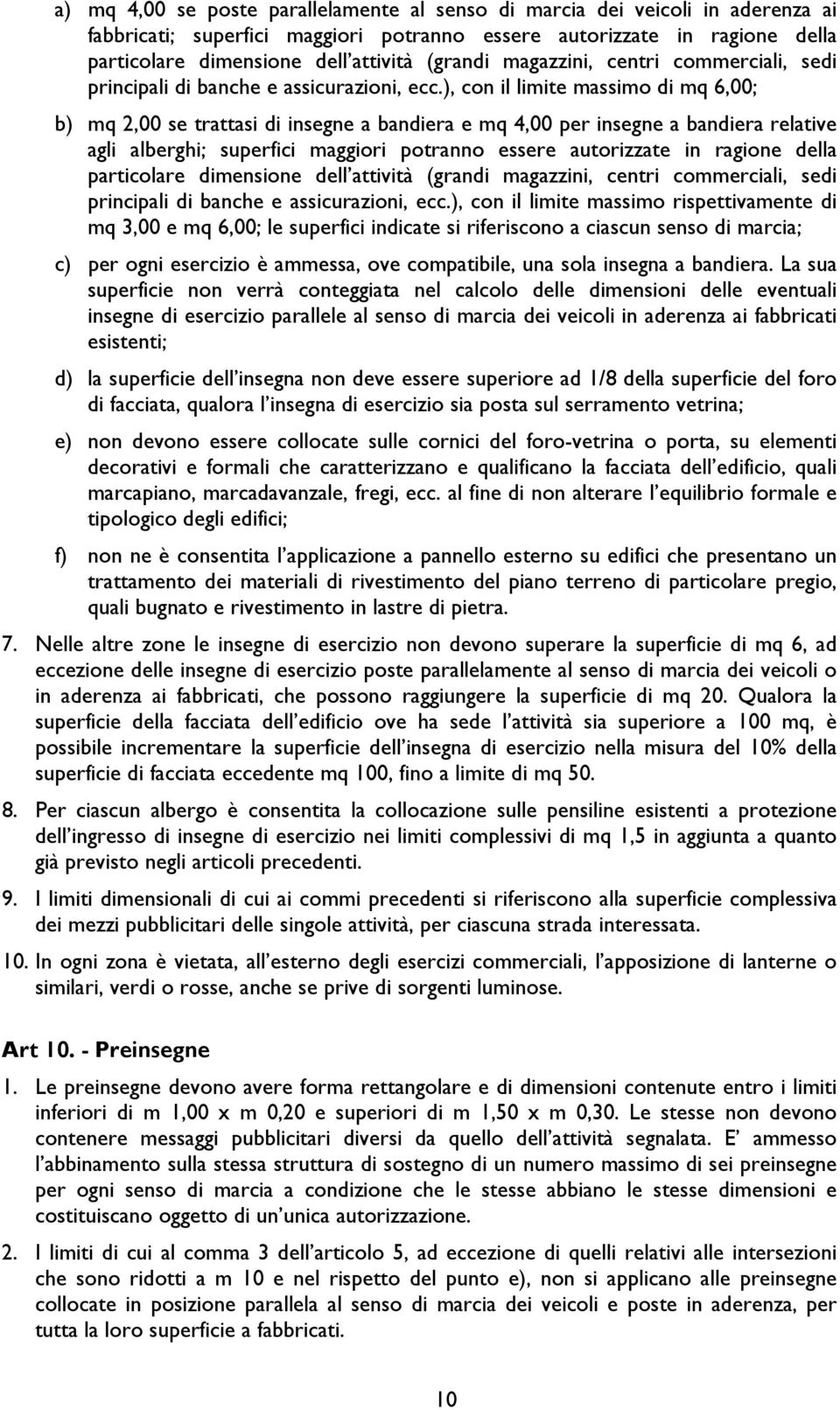 a) mq 4,00 se poste parallelamente al senso di marcia dei veicoli in aderenza ai fabbricati; superfici maggiori potranno essere autorizzate in ragione della particolare dimensione dell'attività (grandi magazzini, centri commerciali, sedi principali di banche e assicurazioni, ecc.), con il limite massimo di mq 6,00;

b) mq 2,00 se trattasi di insegne a bandiera e mq 4,00 per insegne a bandiera relative agli alberghi; superfici maggiori potranno essere autorizzate in ragione della particolare dimensione dell'attività (grandi magazzini, centri commerciali, sedi principali di banche e assicurazioni, ecc.), con il limite massimo rispettivamente di mq 3,00 e mq 6,00; le superfici indicate si riferiscono a ciascun senso di marcia;

c) per ogni esercizio è ammessa, ove compatibile, una sola insegna a bandiera. La sua superficie non verrà conteggiata nel calcolo delle dimensioni delle eventuali insegne di esercizio parallele al senso di marcia dei veicoli in aderenza ai fabbricati esistenti;

d) la superficie dell'insegna non deve essere superiore ad 1/8 della superficie del foro di facciata, qualora l'insegna di esercizio sia posta sul serramento vetrina;

e) non devono essere collocate sulle cornici del foro-vetrina o porta, su elementi decorativi e formali che caratterizzano e qualificano la facciata dell'edificio, quali marcapiano, marcadavanzale, fregi, ecc. al fine di non alterare l'equilibrio formale e tipologico degli edifici;

f) non ne è consentita l'applicazione a pannello esterno su edifici che presentano un trattamento dei materiali di rivestimento del piano terreno di particolare pregio, quali bugnato e rivestimento in lastre di pietra.

7. Nelle altre zone le insegne di esercizio non devono superare la superficie di mq 6, ad eccezione delle insegne di esercizio poste parallelamente al senso di marcia dei veicoli o in aderenza ai fabbricati, che possono raggiungere la superficie di mq 20. Qualora la superficie della facciata dell'edificio ove ha sede l'attività sia superiore a 100 mq, è possibile incrementare la superficie dell'insegna di esercizio nella misura del 10% della superficie di facciata eccedente mq 100, fino a limite di mq 50.

8. Per ciascun albergo è consentita la collocazione sulle pensiline esistenti a protezione dell'ingresso di insegne di esercizio nei limiti complessivi di mq 1,5 in aggiunta a quanto già previsto negli articoli precedenti.

9. I limiti dimensionali di cui ai commi precedenti si riferiscono alla superficie complessiva dei mezzi pubblicitari delle singole attività, per ciascuna strada interessata.

10. In ogni zona è vietata, all'esterno degli esercizi commerciali, l'apposizione di lanterne o similari, verdi o rosse, anche se prive di sorgenti luminose.

Art 10. - Preinsegne

1. Le preinsegne devono avere forma rettangolare e di dimensioni contenute entro i limiti inferiori di m 1,00 x m 0,20 e superiori di m 1,50 x m 0,30. Le stesse non devono contenere messaggi pubblicitari diversi da quello dell'attività segnalata. E' ammesso l'abbinamento sulla stessa struttura di sostegno di un numero massimo di sei preinsegne per ogni senso di marcia a condizione che le stesse abbiano le stesse dimensioni e costituiscano oggetto di un'unica autorizzazione.

2. I limiti di cui al comma 3 dell'articolo 5, ad eccezione di quelli relativi alle intersezioni che sono ridotti a m 10 e nel rispetto del punto e), non si applicano alle preinsegne collocate in posizione parallela al senso di marcia dei veicoli e poste in aderenza, per tutta la loro superficie a fabbricati.

10